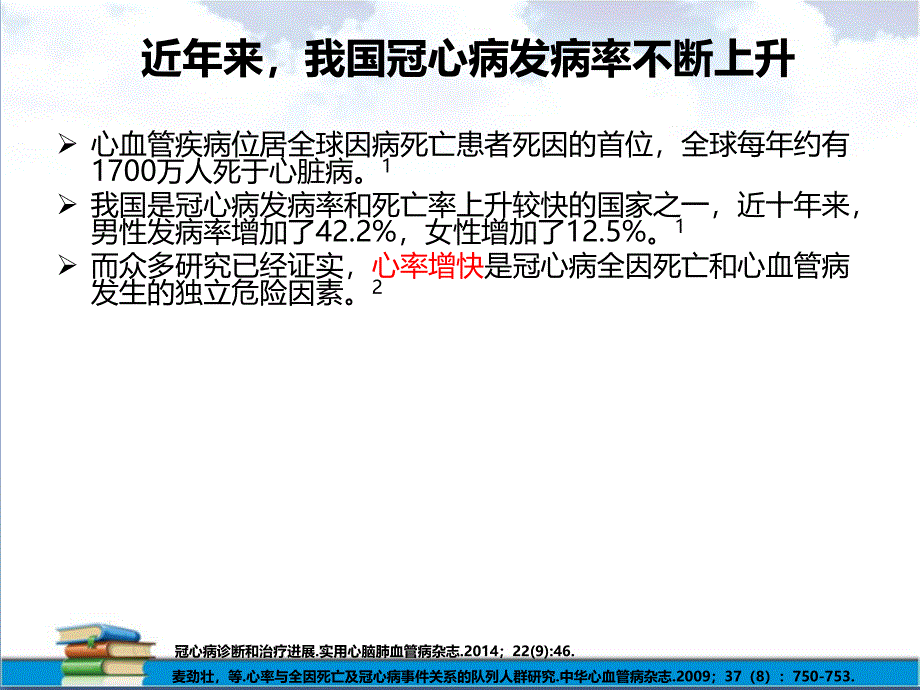 近年来，我国冠心病发病率不断上升

➢ 心血管疾病位居全球因病死亡患者死因的首位，全球每年约有1700万人死于心脏病。$^1$

➢ 我国是冠心病发病率和死亡率上升较快的国家之一，近十年来，男性发病率增加了42.2%，女性增加了12.5%。$^1$

➢ 而众多研究已经证实，心率增快是冠心病全因死亡和心血管病发生的独立危险因素。$^2$

冠心病诊断和治疗进展.实用心脑肺血管病杂志.2014；22(9):46.

麦劲壮，等.心率与全因死亡及冠心病事件关系的队列人群研究.中华心血管病杂志.2009；37（8）：750-753.